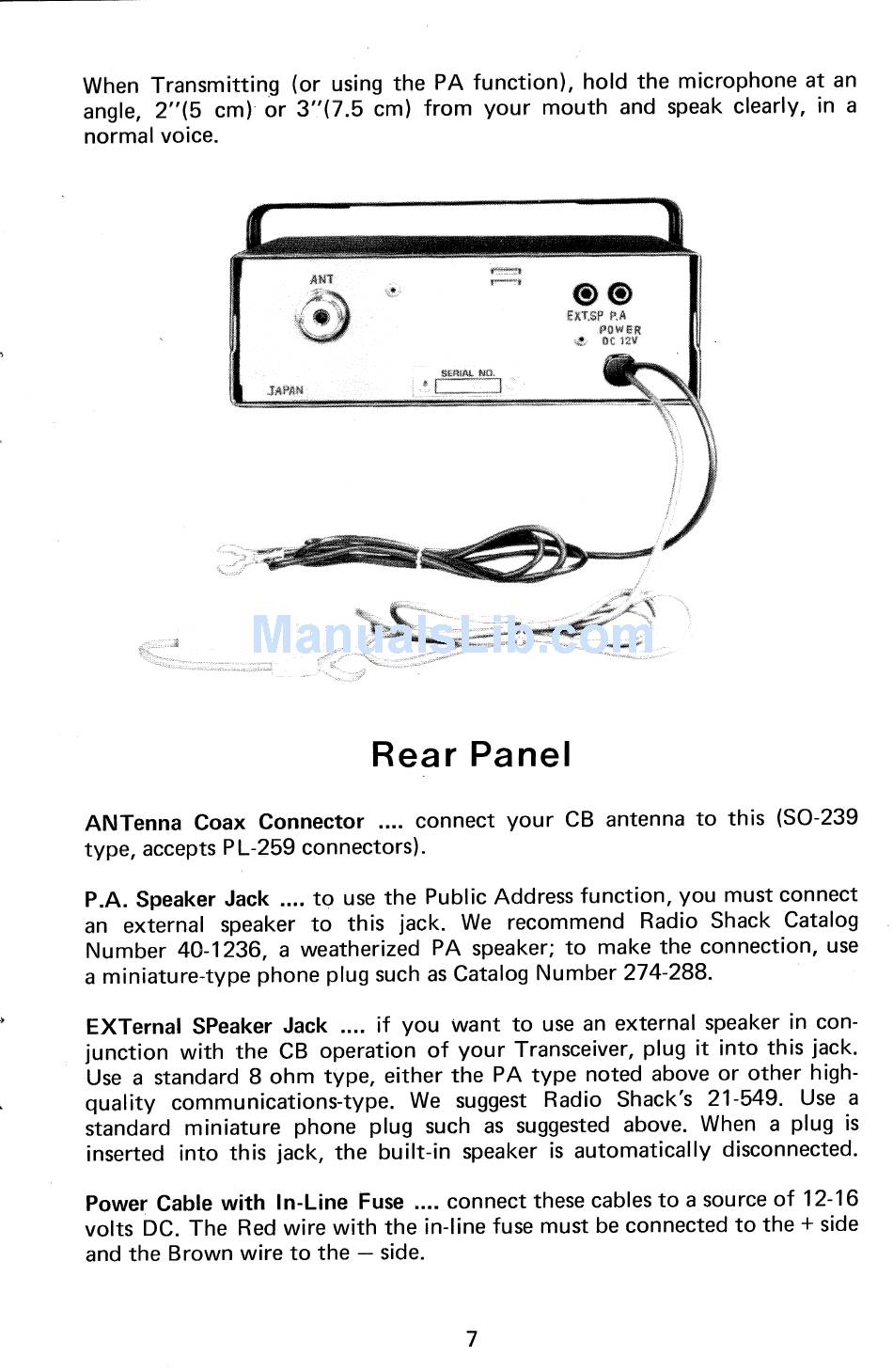 When Transmitting (or using the PA function), hold the microphone at an angle, 2"(5 cm) or 3"(7.5 cm) from your mouth and speak clearly, in a normal voice.

ANT

EXT.SP P.A

POWER DC 12V

SERIAL NO.

JAPAN

ManualsLib.com

Rear Panel

ANTenna Coax Connector .... connect your CB antenna to this (SO-239 type, accepts PL-259 connectors).

P.A. Speaker Jack .... to use the Public Address function, you must connect an external speaker to this jack. We recommend Radio Shack Catalog Number 40-1236, a weatherized PA speaker; to make the connection, use a miniature-type phone plug such as Catalog Number 274-288.

EXTernal SPeaker Jack .... if you want to use an external speaker in conjunction with the CB operation of your Transceiver, plug it into this jack. Use a standard 8 ohm type, either the PA type noted above or other high-quality communications-type. We suggest Radio Shack's 21-549. Use a standard miniature phone plug such as suggested above. When a plug is inserted into this jack, the built-in speaker is automatically disconnected.

Power Cable with In-Line Fuse .... connect these cables to a source of 12-16 volts DC. The Red wire with the in-line fuse must be connected to the + side and the Brown wire to the — side.

7